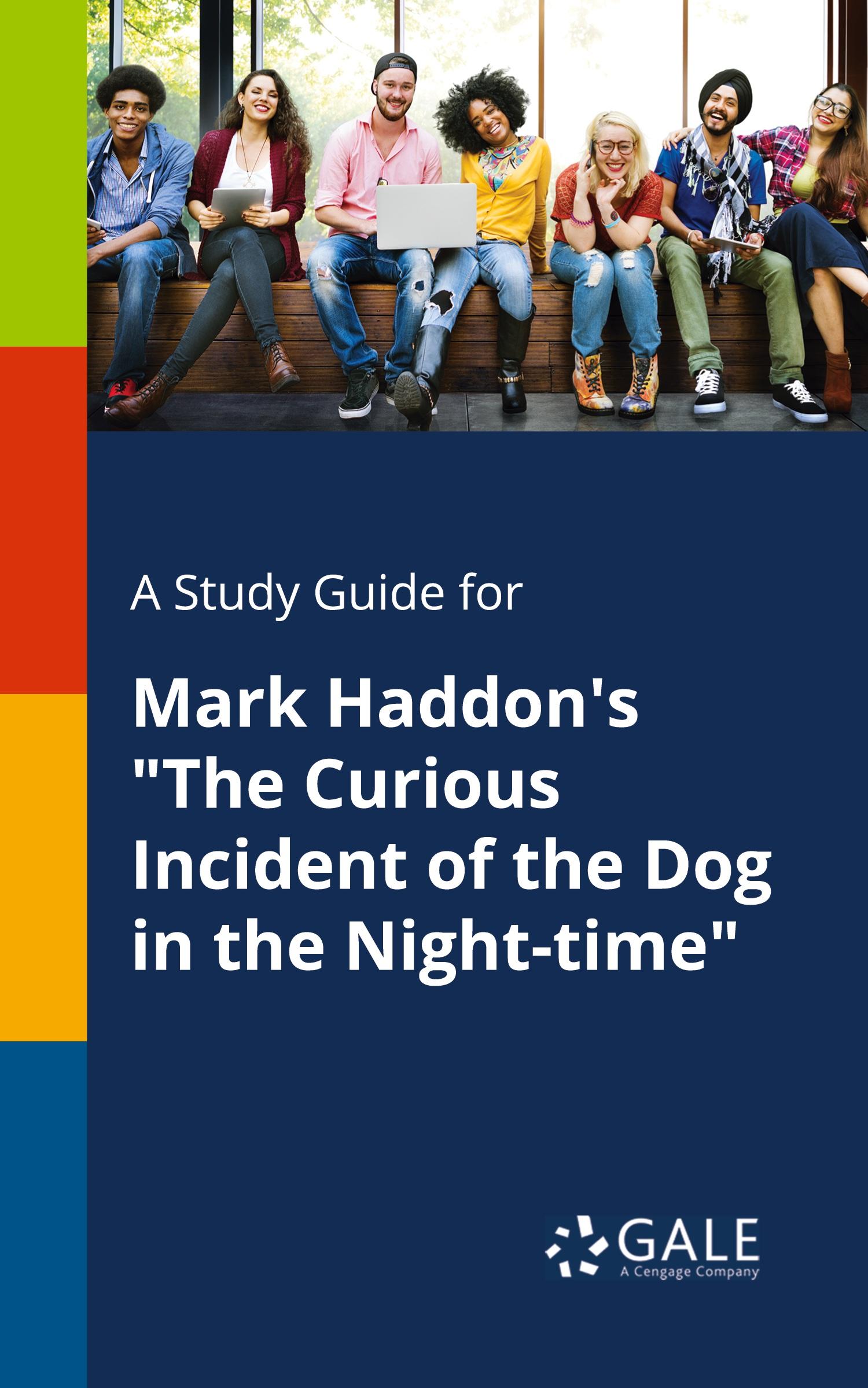 A Study Guide for

Mark Haddon's "The Curious Incident of the Dog in the Night-time"

GALE
A Cengage Company